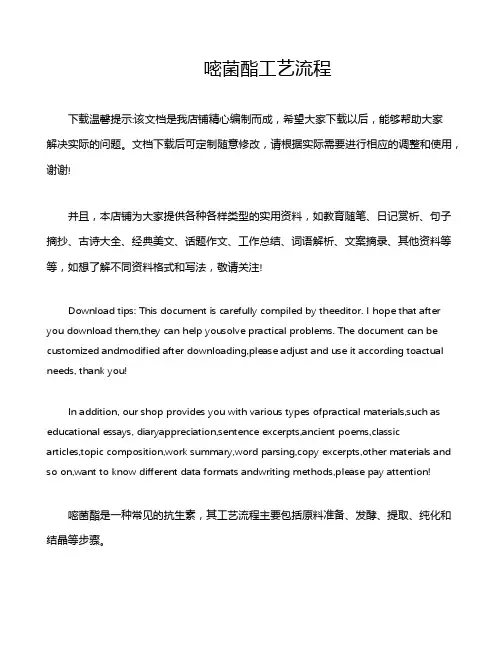 嘧菌酯工艺流程

下载温馨提示:该文档是我店铺精心编制而成，希望大家下载以后，能够帮助大家解决实际的问题。文档下载后可定制随意修改，请根据实际需要进行相应的调整和使用，谢谢!

并且，本店铺为大家提供各种各样类型的实用资料，如教育随笔、日记赏析、句子摘抄、古诗大全、经典美文、话题作文、工作总结、词语解析、文案摘录、其他资料等等，如想了解不同资料格式和写法，敬请关注!

Download tips: This document is carefully compiled by theeditor. I hope that after you download them,they can help yousolve practical problems. The document can be customized andmodified after downloading,please adjust and use it according toactual needs, thank you!

In addition, our shop provides you with various types ofpractical materials,such as educational essays, diaryappreciation,sentence excerpts,ancient poems,classic articles,topic composition,work summary,word parsing,copy excerpts,other materials and so on,want to know different data formats andwriting methods,please pay attention!

嘧菌酯是一种常见的抗生素，其工艺流程主要包括原料准备、发酵、提取、纯化和结晶等步骤。